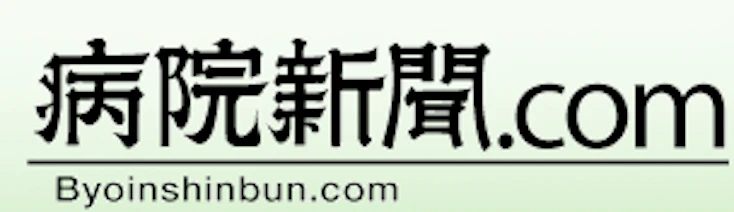 病院新聞.com

Byoinshinbun.com